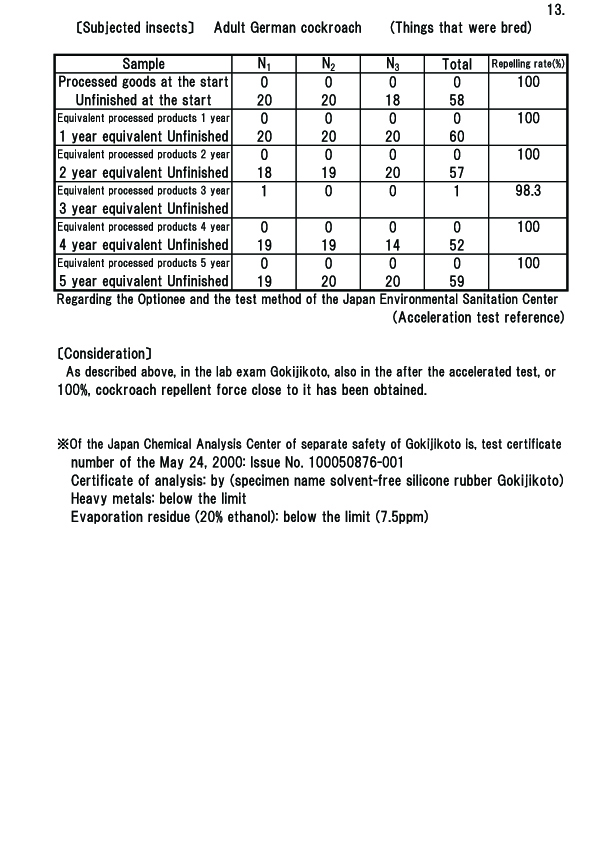 13.

〔Subjected insects〕 Adult German cockroach (Things that were bred)

| Sample | $N_1$ | $N_2$ | $N_3$ | Total | Repelling rate(%) |
|---|---|---|---|---|---|
| Processed goods at the start | 0 | 0 | 0 | 0 | 100 |
| Unfinished at the start | 20 | 20 | 18 | 58 | |
| Equivalent processed products 1 year | 0 | 0 | 0 | 0 | 100 |
| 1 year equivalent Unfinished | 20 | 20 | 20 | 60 | |
| Equivalent processed products 2 year | 0 | 0 | 0 | 0 | 100 |
| 2 year equivalent Unfinished | 18 | 19 | 20 | 57 | |
| Equivalent processed products 3 year | 1 | 0 | 0 | 1 | 98.3 |
| 3 year equivalent Unfinished | | | | | |
| Equivalent processed products 4 year | 0 | 0 | 0 | 0 | 100 |
| 4 year equivalent Unfinished | 19 | 19 | 14 | 52 | |
| Equivalent processed products 5 year | 0 | 0 | 0 | 0 | 100 |
| 5 year equivalent Unfinished | 19 | 20 | 20 | 59 | |

Regarding the Optionee and the test method of the Japan Environmental Sanitation Center
(Acceleration test reference)

〔Consideration〕
As described above, in the lab exam Gokijikoto, also in the after the accelerated test, or 100%, cockroach repellent force close to it has been obtained.

※Of the Japan Chemical Analysis Center of separate safety of Gokijikoto is, test certificate number of the May 24, 2000: Issue No. 100050876-001
Certificate of analysis: by (specimen name solvent-free silicone rubber Gokijikoto)
Heavy metals: below the limit
Evaporation residue (20% ethanol): below the limit (7.5ppm)